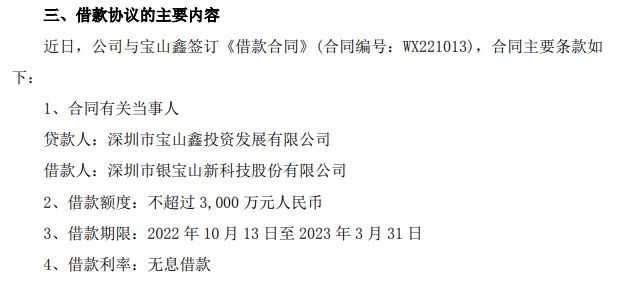 三、借款协议的主要内容

近日，公司与宝山鑫签订《借款合同》（合同编号：WX221013），合同主要条款如下：

1、合同有关当事人

贷款人：深圳市宝山鑫投资发展有限公司

借款人：深圳市银宝山新科技股份有限公司

2、借款额度：不超过 3,000 万元人民币

3、借款期限：2022 年 10 月 13 日至 2023 年 3 月 31 日

4、借款利率：无息借款